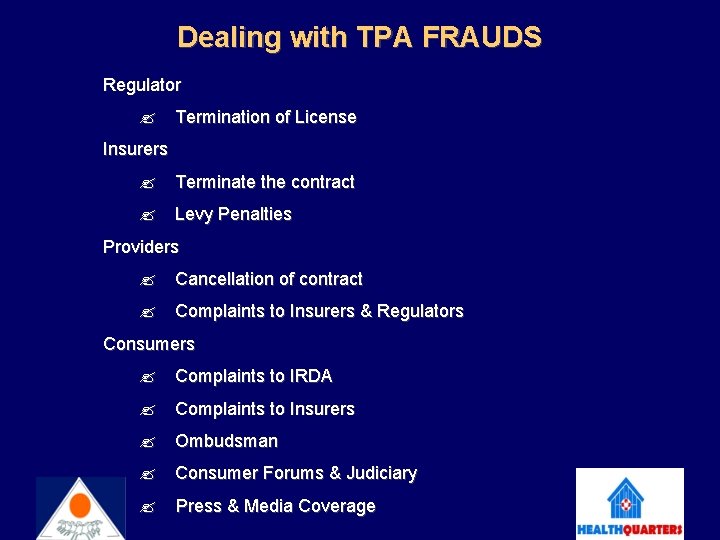 Dealing with TPA FRAUDS

Regulator

Termination of License

Insurers

Terminate the contract

Levy Penalties

Providers

Cancellation of contract

Complaints to Insurers & Regulators

Consumers

Complaints to IRDA

Complaints to Insurers

Ombudsman

Consumer Forums & Judiciary

Press & Media Coverage

HEALTHQUARTERS